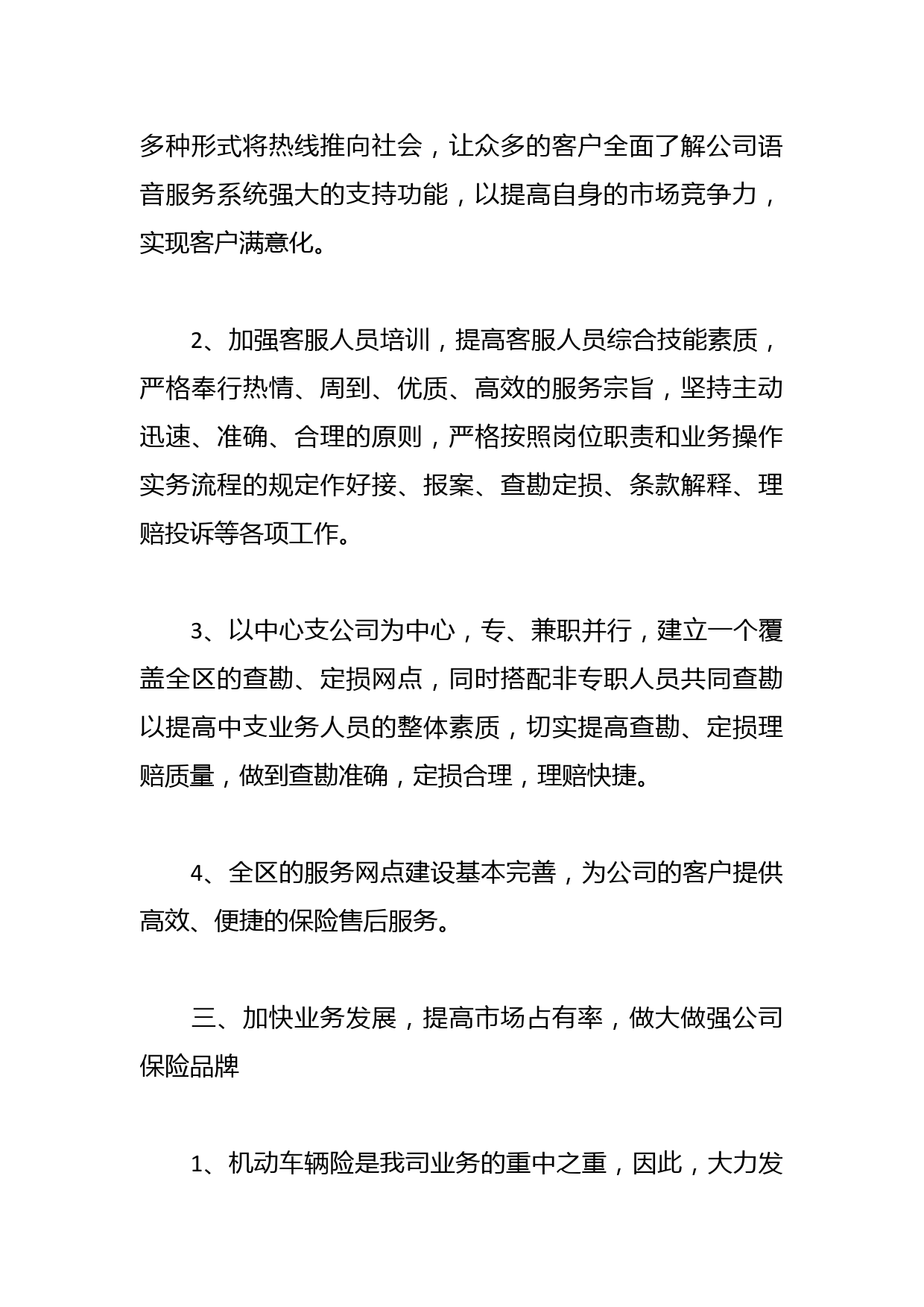 多种形式将热线推向社会，让众多的客户全面了解公司语音服务系统强大的支持功能，以提高自身的市场竞争力，实现客户满意化。

2、加强客服人员培训，提高客服人员综合技能素质，严格奉行热情、周到、优质、高效的服务宗旨，坚持主动迅速、准确、合理的原则，严格按照岗位职责和业务操作实务流程的规定作好接、报案、查勘定损、条款解释、理赔投诉等各项工作。

3、以中心支公司为中心，专、兼职并行，建立一个覆盖全区的查勘、定损网点，同时搭配非专职人员共同查勘以提高中支业务人员的整体素质，切实提高查勘、定损理赔质量，做到查勘准确，定损合理，理赔快捷。

4、全区的服务网点建设基本完善，为公司的客户提供高效、便捷的保险售后服务。

三、加快业务发展，提高市场占有率，做大做强公司保险品牌

1、机动车辆险是我司业务的重中之重，因此，大力发